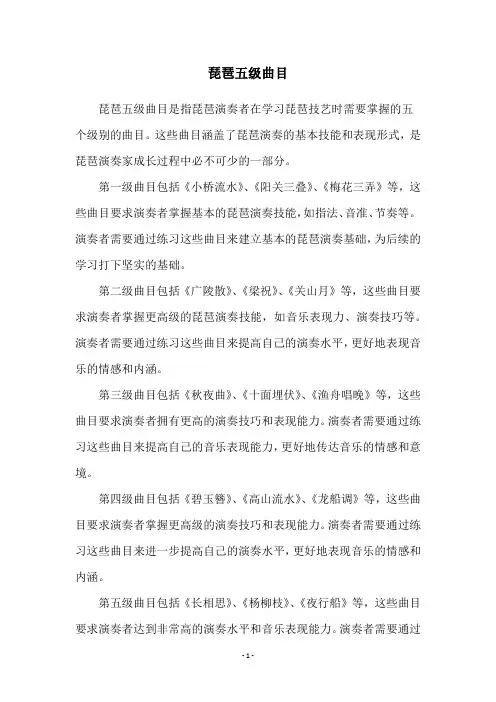 琵琶五级曲目

琵琶五级曲目是指琵琶演奏者在学习琵琶技艺时需要掌握的五个级别的曲目。这些曲目涵盖了琵琶演奏的基本技能和表现形式，是琵琶演奏家成长过程中必不可少的一部分。

第一级曲目包括《小桥流水》、《阳关三叠》、《梅花三弄》等，这些曲目要求演奏者掌握基本的琵琶演奏技能，如指法、音准、节奏等。演奏者需要通过练习这些曲目来建立基本的琵琶演奏基础，为后续的学习打下坚实的基础。

第二级曲目包括《广陵散》、《梁祝》、《关山月》等，这些曲目要求演奏者掌握更高级的琵琶演奏技能，如音乐表现力、演奏技巧等。演奏者需要通过练习这些曲目来提高自己的演奏水平，更好地表现音乐的情感和内涵。

第三级曲目包括《秋夜曲》、《十面埋伏》、《渔舟唱晚》等，这些曲目要求演奏者拥有更高的演奏技巧和表现能力。演奏者需要通过练习这些曲目来提高自己的音乐表现能力，更好地传达音乐的情感和意境。

第四级曲目包括《碧玉簪》、《高山流水》、《龙船调》等，这些曲目要求演奏者掌握更高级的演奏技巧和表现能力。演奏者需要通过练习这些曲目来进一步提高自己的演奏水平，更好地表现音乐的情感和内涵。

第五级曲目包括《长相思》、《杨柳枝》、《夜行船》等，这些曲目要求演奏者达到非常高的演奏水平和音乐表现能力。演奏者需要通过

- 1 -